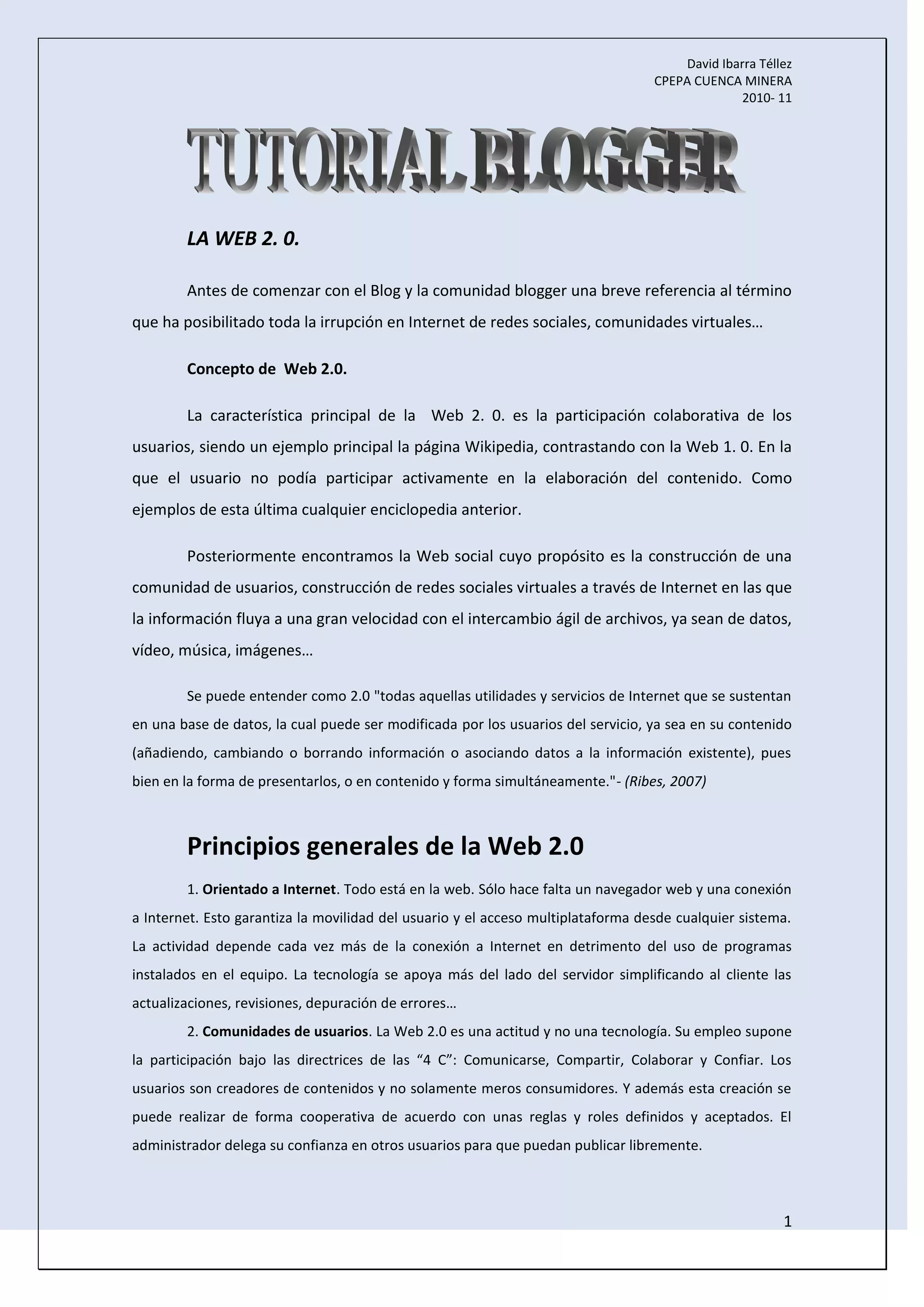 David Ibarra Téllez
CPEPA CUENCA MINERA
2010- 11

TUTORIAL BLOGGER

LA WEB 2. 0.

Antes de comenzar con el Blog y la comunidad blogger una breve referencia al término que ha posibilitado toda la irrupción en Internet de redes sociales, comunidades virtuales…

Concepto de Web 2.0.

La característica principal de la Web 2. 0. es la participación colaborativa de los usuarios, siendo un ejemplo principal la página Wikipedia, contrastando con la Web 1. 0. En la que el usuario no podía participar activamente en la elaboración del contenido. Como ejemplos de esta última cualquier enciclopedia anterior.

Posteriormente encontramos la Web social cuyo propósito es la construcción de una comunidad de usuarios, construcción de redes sociales virtuales a través de Internet en las que la información fluya a una gran velocidad con el intercambio ágil de archivos, ya sean de datos, vídeo, música, imágenes…

Se puede entender como 2.0 "todas aquellas utilidades y servicios de Internet que se sustentan en una base de datos, la cual puede ser modificada por los usuarios del servicio, ya sea en su contenido (añadiendo, cambiando o borrando información o asociando datos a la información existente), pues bien en la forma de presentarlos, o en contenido y forma simultáneamente."- (Ribes, 2007)

Principios generales de la Web 2.0

1. Orientado a Internet. Todo está en la web. Sólo hace falta un navegador web y una conexión a Internet. Esto garantiza la movilidad del usuario y el acceso multiplataforma desde cualquier sistema. La actividad depende cada vez más de la conexión a Internet en detrimento del uso de programas instalados en el equipo. La tecnología se apoya más del lado del servidor simplificando al cliente las actualizaciones, revisiones, depuración de errores…

2. Comunidades de usuarios. La Web 2.0 es una actitud y no una tecnología. Su empleo supone la participación bajo las directrices de las “4 C”: Comunicarse, Compartir, Colaborar y Confiar. Los usuarios son creadores de contenidos y no solamente meros consumidores. Y además esta creación se puede realizar de forma cooperativa de acuerdo con unas reglas y roles definidos y aceptados. El administrador delega su confianza en otros usuarios para que puedan publicar libremente.

1